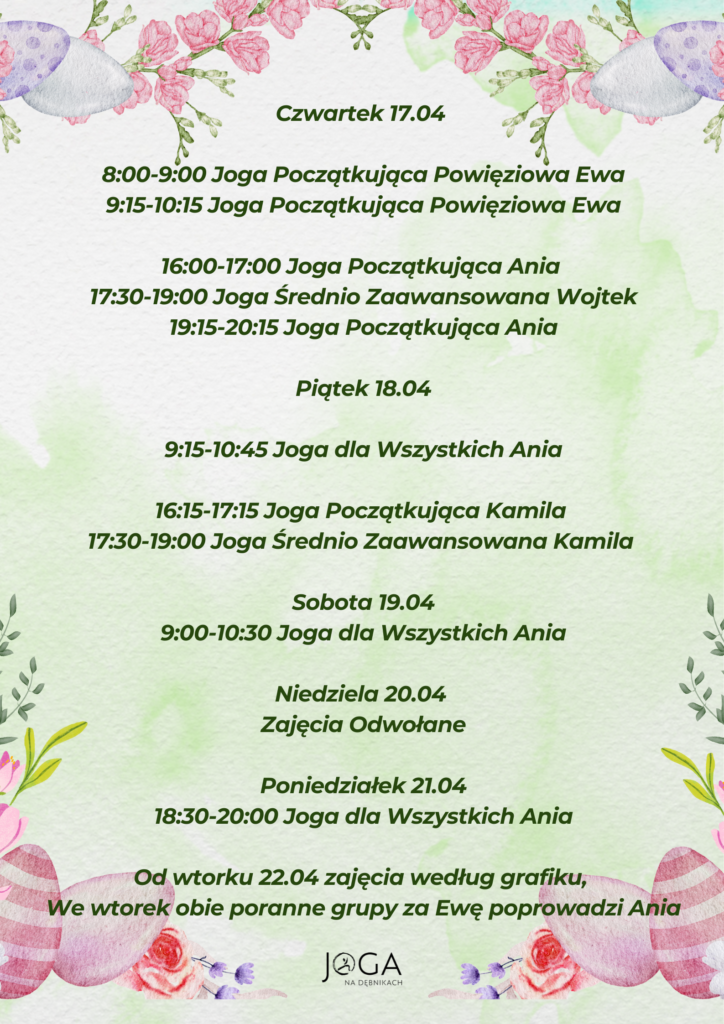 Czwartek 17.04

8:00-9:00 Joga Początkująca Powięziowa Ewa
9:15-10:15 Joga Początkująca Powięziowa Ewa

16:00-17:00 Joga Początkująca Ania
17:30-19:00 Joga Średnio Zaawansowana Wojtek
19:15-20:15 Joga Początkująca Ania

Piątek 18.04

9:15-10:45 Joga dla Wszystkich Ania

16:15-17:15 Joga Początkująca Kamila
17:30-19:00 Joga Średnio Zaawansowana Kamila

Sobota 19.04
9:00-10:30 Joga dla Wszystkich Ania

Niedziela 20.04
Zajęcia Odwołane

Poniedziałek 21.04
18:30-20:00 Joga dla Wszystkich Ania

Od wtorku 22.04 zajęcia według grafiku,
We wtorek obie poranne grupy za Ewę poprowadzi Ania

JOGA
NA DĘBNIKACH